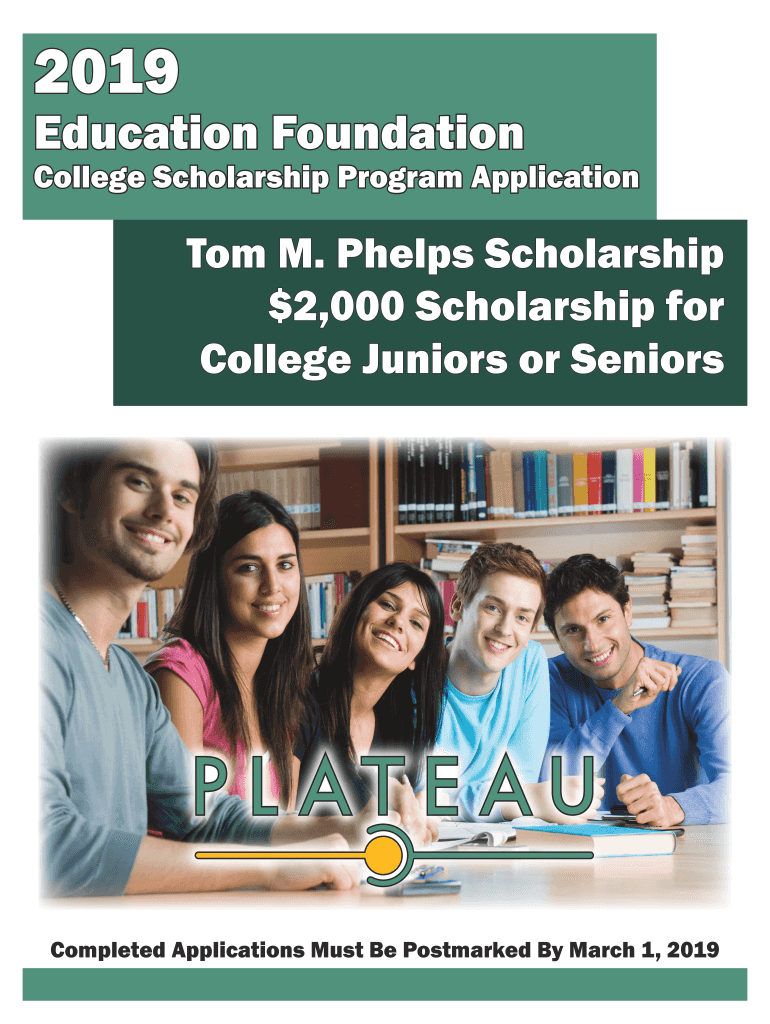 2019

Education Foundation

College Scholarship Program Application

Tom M. Phelps Scholarship
\$2,000 Scholarship for
College Juniors or Seniors

PLATEAU

Completed Applications Must Be Postmarked By March 1, 2019